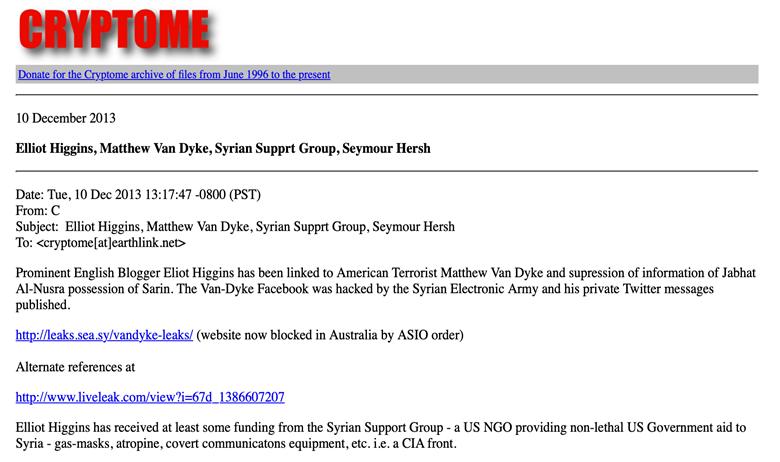 CRYPTOME

Donate for the Cryptome archive of files from June 1996 to the present

10 December 2013

Elliot Higgins, Matthew Van Dyke, Syrian Supprt Group, Seymour Hersh

Date: Tue, 10 Dec 2013 13:17:47 -0800 (PST)
From: C
Subject: Elliot Higgins, Matthew Van Dyke, Syrian Supprt Group, Seymour Hersh
To: <cryptome[at]earthlink.net>

Prominent English Blogger Eliot Higgins has been linked to American Terrorist Matthew Van Dyke and supression of information of Jabhat Al-Nusra possession of Sarin. The Van-Dyke Facebook was hacked by the Syrian Electronic Army and his private Twitter messages published.

http://leaks.sea.sy/vandyke-leaks/ (website now blocked in Australia by ASIO order)

Alternate references at

http://www.liveleak.com/view?i=67d_1386607207

Elliot Higgins has received at least some funding from the Syrian Support Group - a US NGO providing non-lethal US Government aid to Syria - gas-masks, atropine, covert communicatons equipment, etc. i.e. a CIA front.